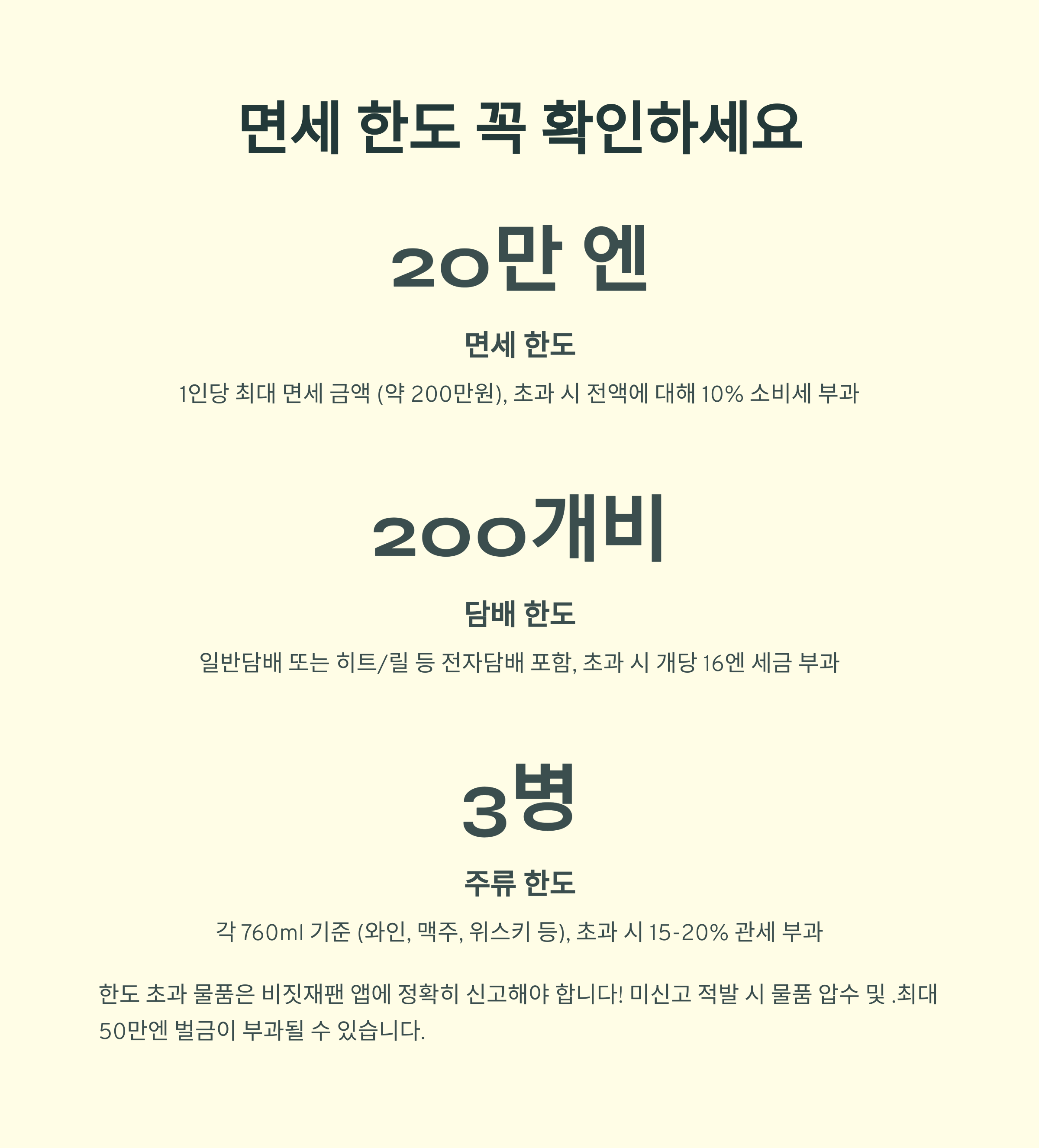 면세 한도 꼭 확인하세요

20만 엔

면세 한도

1인당 최대 면세 금액 (약 200만원), 초과 시 전액에 대해 10% 소비세 부과

200개비

담배 한도

일반담배 또는 히트/릴 등 전자담배 포함, 초과 시 개당 16엔 세금 부과

3병

주류 한도

각 760ml 기준 (와인, 맥주, 위스키 등), 초과 시 15-20% 관세 부과

한도 초과 물품은 비짓재팬 앱에 정확히 신고해야 합니다! 미신고 적발 시 물품 압수 및 .최대 50만엔 벌금이 부과될 수 있습니다.